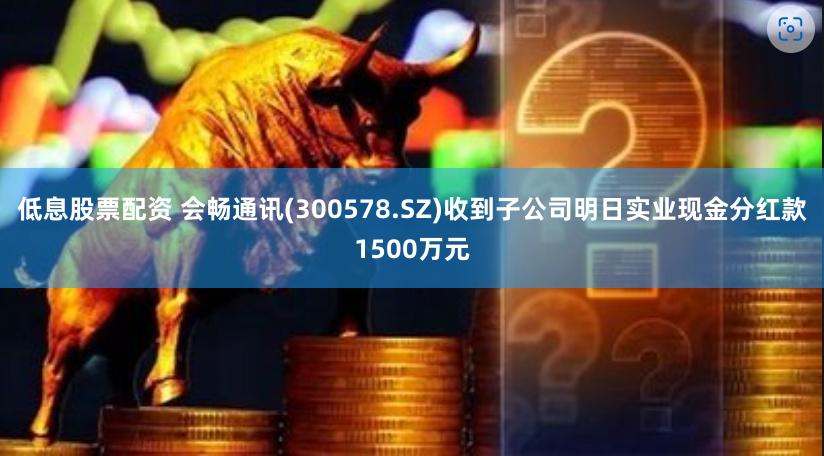 低息股票配资 会畅通讯(300578.SZ)收到子公司明日实业现金分红款1500万元